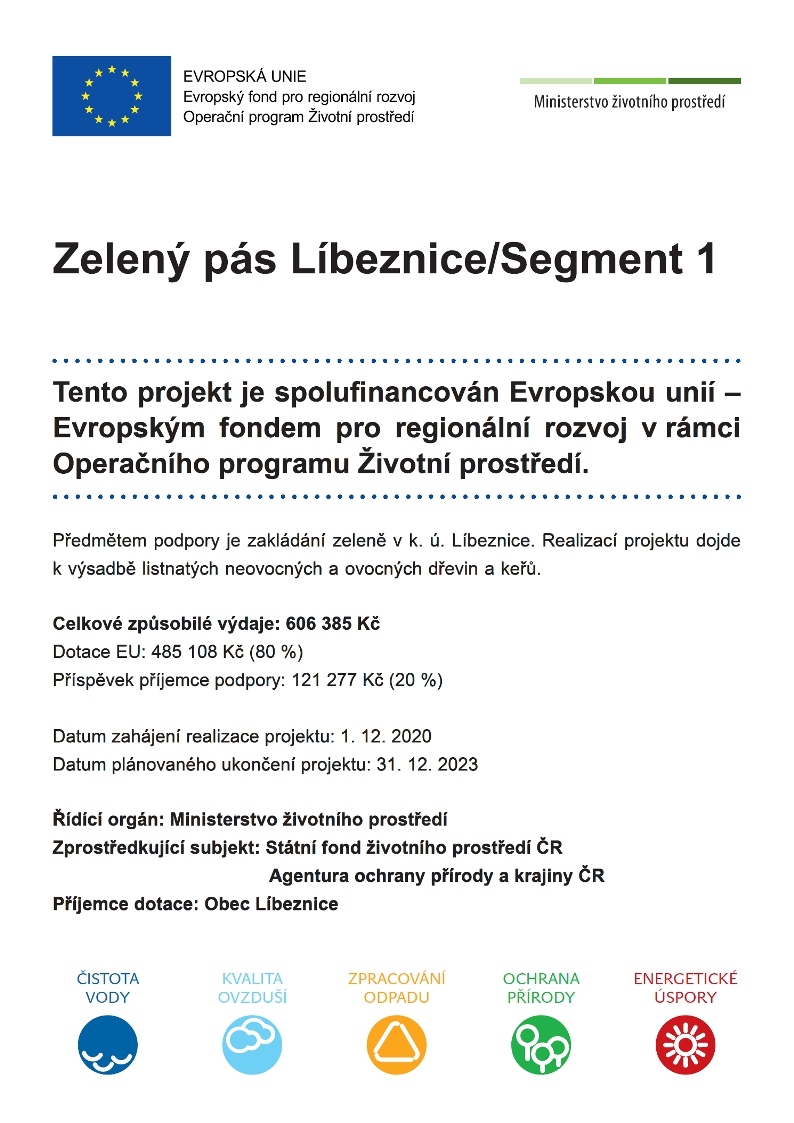 EVROPSKÁ UNIE
Evropský fond pro regionální rozvoj
Operační program Životní prostředí

Ministerstvo životního prostředí

Zelený pás Líbeznice/Segment 1

Tento projekt je spolufinancován Evropskou unií – Evropským fondem pro regionální rozvoj v rámci Operačního programu Životní prostředí.

Předmětem podpory je zakládání zeleně v k. ú. Líbeznice. Realizací projektu dojde k výsadbě listnatých neovocných a ovocných dřevin a keřů.

Celkové způsobilé výdaje: 606 385 Kč
Dotace EU: 485 108 Kč (80 %)
Příspěvek příjemce podpory: 121 277 Kč (20 %)

Datum zahájení realizace projektu: 1. 12. 2020
Datum plánovaného ukončení projektu: 31. 12. 2023

Řídící orgán: Ministerstvo životního prostředí
Zprostředkující subjekt: Státní fond životního prostředí ČR
Agentura ochrany přírody a krajiny ČR
Příjemce dotace: Obec Líbeznice

ČISTOTA VODY
KVALITA OVZDUŠÍ
ZPRACOVÁNÍ ODPADU
OCHRANA PŘÍRODY
ENERGETICKÉ ÚSPORY